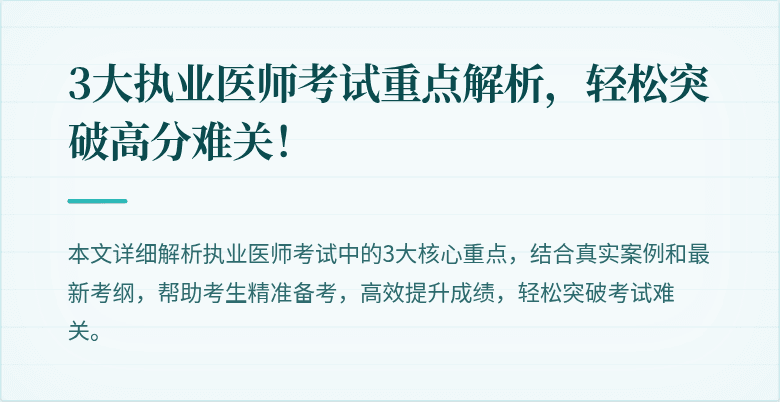 3大执业医师考试重点解析，轻松突破高分难关！

本文详细解析执业医师考试中的3大核心重点，结合真实案例和最新考纲，帮助考生精准备考，高效提升成绩，轻松突破考试难关。